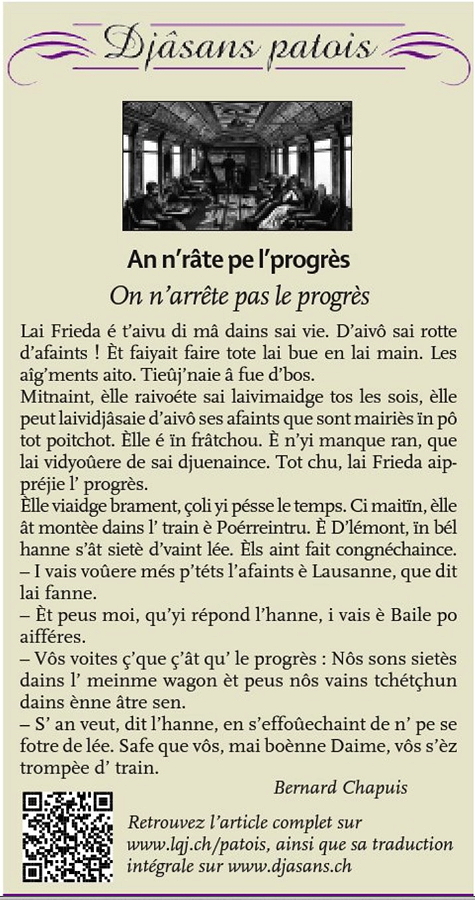 Djâsans patois

An n'râte pe l'progrès

On n'arrête pas le progrès

Lai Frieda é t'aivu di mâ dains sai vie. D'aivô sai rotte d'afaints ! Èt faiyait faire tote lai bue en lai main. Les aîg'ments aito. Tieûj'naie â fue d'bos.
Mitnaint, èlle raivoéte sai laivimaidge tos les sois, èlle peut laividjâsaie d'aivô ses afaints que sont mairiès ïn pô tot poitchot. Èlle é ïn frâtchou. È n'yi manque ran, que lai vidyoûere de sai djuenaince. Tot chu, lai Frieda aippréjie l' progrès.
Èlle viaidge brament, çoli yi pésse le temps. Ci maitïn, èlle ât montèe dains l' train è Poérreintru. È D'lémont, ïn bél hanne s'ât sietè d'vaint lée. Èls aint fait congnéchaince.
– I vais voûere més p'téts l'afaints è Lausanne, que dit lai fanne.
– Èt peus moi, qu'yi répond l'hanne, i vais è Baile po aifféres.
– Vôs voites ç'que ç'ât qu' le progrès : Nôs sons sietès dains l' meinme wagon èt peus nôs vains tchétçhun dains ènne âtre sen.
– S' an veut, dit l'hanne, en s'effoûechaint de n' pe se fotre de lée. Safe que vôs, mai boènne Daime, vôs s'èz trompèe d' train.

Bernard Chapuis

Retrouvez l'article complet sur www.lqj.ch/patois, ainsi que sa traduction intégrale sur www.djasans.ch